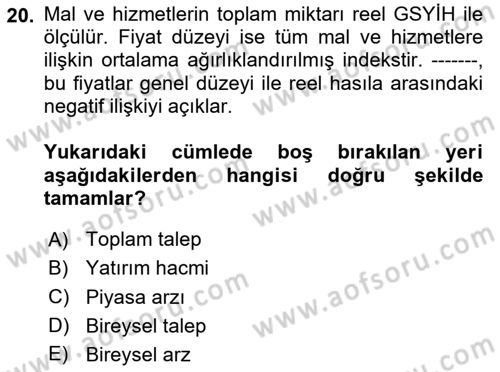 20. Mal ve hizmetlerin toplam miktarı reel GSYİH ile ölçülür. Fiyat düzeyi ise tüm mal ve hizmetlere ilişkin ortalama ağırlıklandırılmış indekstir. -------, bu fiyatlar genel düzeyi ile reel hasıla arasındaki negatif ilişkiyi açıklar.

Yukarıdaki cümlede boş bırakılan yeri aşağıdakilerden hangisi doğru şekilde tamamlar?

A) Toplam talep
B) Yatırım hacmi
C) Piyasa arzı
D) Bireysel talep
E) Bireysel arz

www.aofsoru.com